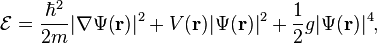 $\mathcal{E} = \frac{\hbar^2}{2m}|\nabla\Psi(\mathbf{r})|^2 + V(\mathbf{r})|\Psi(\mathbf{r})|^2 + \frac{1}{2}g|\Psi(\mathbf{r})|^4,$